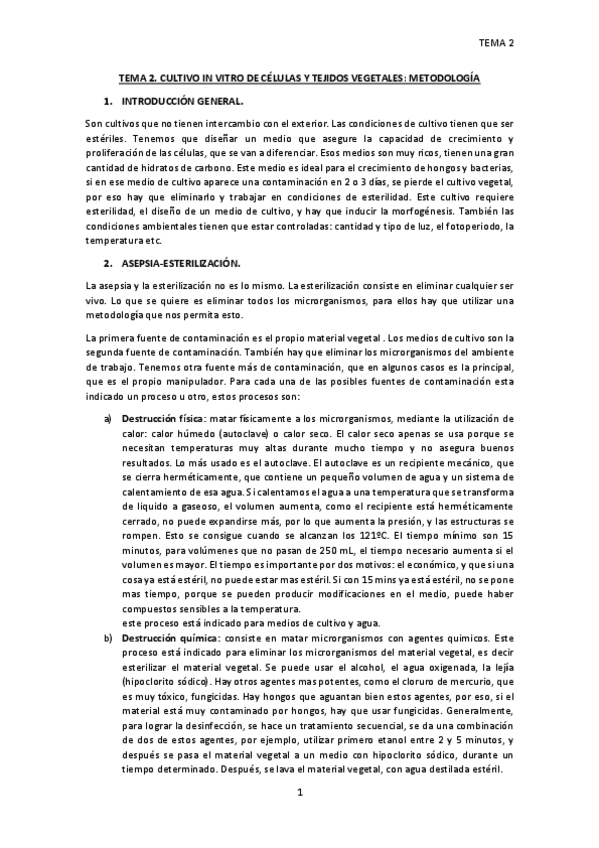 TEMA 2

TEMA 2. CULTIVO IN VITRO DE CÉLULAS Y TEJIDOS VEGETALES: METODOLOGÍA

1. INTRODUCCIÓN GENERAL.

Son cultivos que no tienen intercambio con el exterior. Las condiciones de cultivo tienen que ser estériles. Tenemos que diseñar un medio que asegure la capacidad de crecimiento y proliferación de las células, que se van a diferenciar. Esos medios son muy ricos, tienen una gran cantidad de hidratos de carbono. Este medio es ideal para el crecimiento de hongos y bacterias, si en ese medio de cultivo aparece una contaminación en 2 o 3 días, se pierde el cultivo vegetal, por eso hay que eliminarlo y trabajar en condiciones de esterilidad. Este cultivo requiere esterilidad, el diseño de un medio de cultivo, y hay que inducir la morfogénesis. También las condiciones ambientales tienen que estar controladas: cantidad y tipo de luz, el fotoperiodo, la temperatura etc.

2. ASEPSIA-ESTERILIZACIÓN.

La asepsia y la esterilización no es lo mismo. La esterilización consiste en eliminar cualquier ser vivo. Lo que se quiere es eliminar todos los microrganismos, para ellos hay que utilizar una metodología que nos permita esto.

La primera fuente de contaminación es el propio material vegetal . Los medios de cultivo son la segunda fuente de contaminación. También hay que eliminar los microrganismos del ambiente de trabajo. Tenemos otra fuente más de contaminación, que en algunos casos es la principal, que es el propio manipulador. Para cada una de las posibles fuentes de contaminación esta indicado un proceso u otro, estos procesos son:

a) Destrucción física: matar físicamente a los microrganismos, mediante la utilización de calor: calor húmedo (autoclave) o calor seco. El calor seco apenas se usa porque se necesitan temperaturas muy altas durante mucho tiempo y no asegura buenos resultados. Lo más usado es el autoclave. El autoclave es un recipiente mecánico, que se cierra herméticamente, que contiene un pequeño volumen de agua y un sistema de calentamiento de esa agua. Si calentamos el agua a una temperatura que se transforma de liquido a gaseoso, el volumen aumenta, como el recipiente está herméticamente cerrado, no puede expandirse más, por lo que aumenta la presión, y las estructuras se rompen. Esto se consigue cuando se alcanzan los 121ºC. El tiempo mínimo son 15 minutos, para volúmenes que no pasan de 250 mL, el tiempo necesario aumenta si el volumen es mayor. El tiempo es importante por dos motivos: el económico, y que si una cosa ya está estéril, no puede estar mas estéril. Si con 15 mins ya está estéril, no se pone mas tiempo, porque se pueden producir modificaciones en el medio, puede haber compuestos sensibles a la temperatura.
este proceso está indicado para medios de cultivo y agua.

b) Destrucción química: consiste en matar microrganismos con agentes químicos. Este proceso está indicado para eliminar los microrganismos del material vegetal, es decir esterilizar el material vegetal. Se puede usar el alcohol, el agua oxigenada, la lejía (hipoclorito sódico). Hay otros agentes mas potentes, como el cloruro de mercurio, que es muy tóxico, fungicidas. Hay hongos que aguantan bien estos agentes, por eso, si el material está muy contaminado por hongos, hay que usar fungicidas. Generalmente, para lograr la desinfección, se hace un tratamiento secuencial, se da una combinación de dos de estos agentes, por ejemplo, utilizar primero etanol entre 2 y 5 minutos, y después se pasa el material vegetal a un medio con hipoclorito sódico, durante un tiempo determinado. Después, se lava el material vegetal, con agua destilada estéril.

1